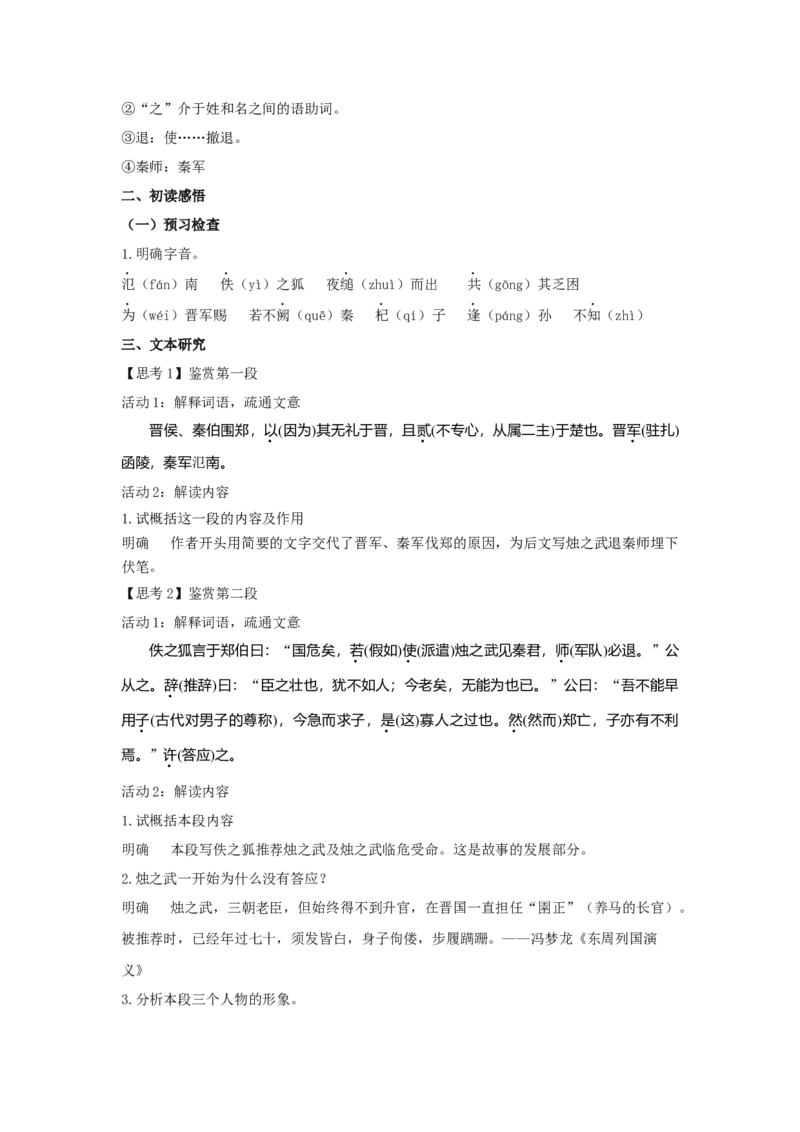 ②“之”介于姓和名之间的语助词。

③退：使……撤退。

④秦师：秦军

二、初读感悟

（一）预习检查

1.明确字音。

氾（fán）南　佚（yì）之狐　夜缒（zhuì）而出　共（gōng）其乏困

为（wéi）晋军赐　若不阙（quē）秦　杞（qǐ）子　逢（páng）孙　不知（zhì）

三、文本研究

【思考1】鉴赏第一段

活动1：解释词语，疏通文意

晋侯、秦伯围郑，以(因为)其无礼于晋，且贰(不专心，从属二主)于楚也。晋军(驻扎)函陵，秦军氾南。

活动2：解读内容

1.试概括这一段的内容及作用

明确　作者开头用简要的文字交代了晋军、秦军伐郑的原因，为后文写烛之武退秦师埋下伏笔。

【思考2】鉴赏第二段

活动1：解释词语，疏通文意

佚之狐言于郑伯曰：“国危矣，若(假如)使(派遣)烛之武见秦君，师(军队)必退。”公从之。辞(推辞)曰：“臣之壮也，犹不如人；今老矣，无能为也已。”公曰：“吾不能早用子(古代对男子的尊称)，今急而求子，是(这)寡人之过也。然(然而)郑亡，子亦有不利焉。”许(答应)之。

活动2：解读内容

1.试概括本段内容

明确　本段写佚之狐推荐烛之武及烛之武临危受命。这是故事的发展部分。

2.烛之武一开始为什么没有答应？

明确　烛之武，三朝老臣，但始终得不到升官，在晋国一直担任“圉正”（养马的长官）。被推荐时，已经年过七十，须发皆白，身子佝偻，步履蹒跚。——冯梦龙《东周列国演义》

3.分析本段三个人物的形象。